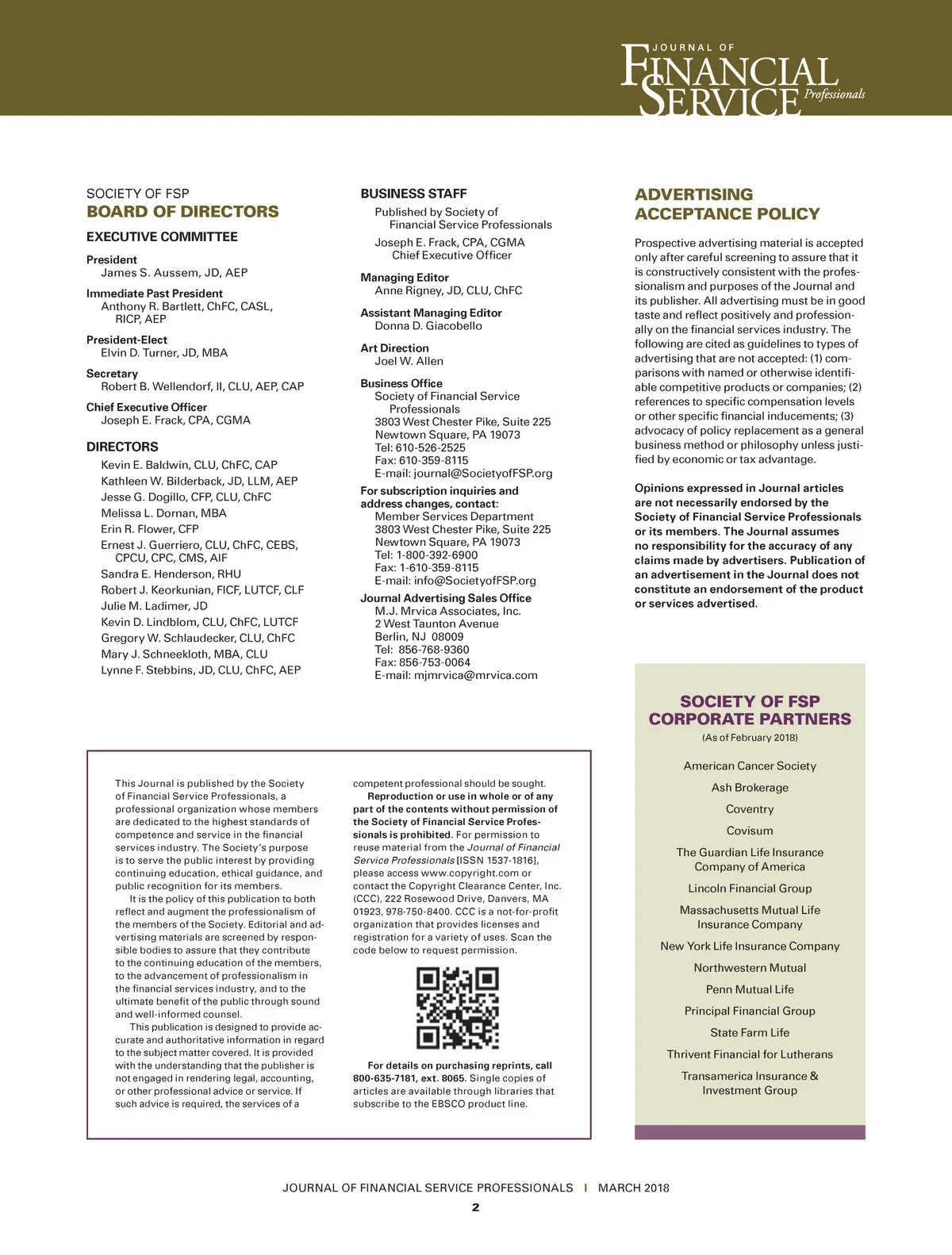 JOURNAL OF
FINANCIAL SERVICE Professionals

SOCIETY OF FSP
BOARD OF DIRECTORS

EXECUTIVE COMMITTEE

President
James S. Aussem, JD, AEP

Immediate Past President
Anthony R. Bartlett, ChFC, CASL, RICP, AEP

President-Elect
Elvin D. Turner, JD, MBA

Secretary
Robert B. Wellendorf, II, CLU, AEP, CAP

Chief Executive Officer
Joseph E. Frack, CPA, CGMA

DIRECTORS
Kevin E. Baldwin, CLU, ChFC, CAP
Kathleen W. Bilderback, JD, LLM, AEP
Jesse G. Dogillo, CFP, CLU, ChFC
Melissa L. Dornan, MBA
Erin R. Flower, CFP
Ernest J. Guerriero, CLU, ChFC, CEBS, CPCU, CPC, CMS, AIF
Sandra E. Henderson, RHU
Robert J. Keorkunian, FICF, LUTCF, CLF
Julie M. Ladimer, JD
Kevin D. Lindblom, CLU, ChFC, LUTCF
Gregory W. Schlaudecker, CLU, ChFC
Mary J. Schneekloth, MBA, CLU
Lynne F. Stebbins, JD, CLU, ChFC, AEP

BUSINESS STAFF
Published by Society of Financial Service Professionals
Joseph E. Frack, CPA, CGMA
Chief Executive Officer

Managing Editor
Anne Rigney, JD, CLU, ChFC

Assistant Managing Editor
Donna D. Giacobello

Art Direction
Joel W. Allen

Business Office
Society of Financial Service Professionals
3803 West Chester Pike, Suite 225
Newtown Square, PA 19073
Tel: 610-526-2525
Fax: 610-359-8115
E-mail: journal@SocietyofFSP.org

For subscription inquiries and address changes, contact:
Member Services Department
3803 West Chester Pike, Suite 225
Newtown Square, PA 19073
Tel: 1-800-392-6900
Fax: 1-610-359-8115
E-mail: info@SocietyofFSP.org

Journal Advertising Sales Office
M.J. Mrvica Associates, Inc.
2 West Taunton Avenue
Berlin, NJ 08009
Tel: 856-768-9360
Fax: 856-753-0064
E-mail: mjmrvica@mrvica.com

ADVERTISING ACCEPTANCE POLICY

Prospective advertising material is accepted only after careful screening to assure that it is constructively consistent with the professionalism and purposes of the Journal and its publisher. All advertising must be in good taste and reflect positively and professionally on the financial services industry. The following are cited as guidelines to types of advertising that are not accepted: (1) comparisons with named or otherwise identifiable competitive products or companies; (2) references to specific compensation levels or other specific financial inducements; (3) advocacy of policy replacement as a general business method or philosophy unless justified by economic or tax advantage.

Opinions expressed in Journal articles are not necessarily endorsed by the Society of Financial Service Professionals or its members. The Journal assumes no responsibility for the accuracy of any claims made by advertisers. Publication of an advertisement in the Journal does not constitute an endorsement of the product or services advertised.

This Journal is published by the Society of Financial Service Professionals, a professional organization whose members are dedicated to the highest standards of competence and service in the financial services industry. The Society's purpose is to serve the public interest by providing continuing education, ethical guidance, and public recognition for its members.

It is the policy of this publication to both reflect and augment the professionalism of the members of the Society. Editorial and advertising materials are screened by responsible bodies to assure that they contribute to the continuing education of the members, to the advancement of professionalism in the financial services industry, and to the ultimate benefit of the public through sound and well-informed counsel.

This publication is designed to provide accurate and authoritative information in regard to the subject matter covered. It is provided with the understanding that the publisher is not engaged in rendering legal, accounting, or other professional advice or service. If such advice is required, the services of a competent professional should be sought.

Reproduction or use in whole or of any part of the contents without permission of the Society of Financial Service Professionals is prohibited. For permission to reuse material from the Journal of Financial Service Professionals [ISSN 1537-1816], please access www.copyright.com or contact the Copyright Clearance Center, Inc. (CCC), 222 Rosewood Drive, Danvers, MA 01923, 978-750-8400. CCC is a not-for-profit organization that provides licenses and registration for a variety of uses. Scan the code below to request permission.

For details on purchasing reprints, call 800-635-7181, ext. 8065. Single copies of articles are available through libraries that subscribe to the EBSCO product line.

SOCIETY OF FSP CORPORATE PARTNERS
(As of February 2018)

American Cancer Society
Ash Brokerage
Coventry
Covisum
The Guardian Life Insurance Company of America
Lincoln Financial Group
Massachusetts Mutual Life Insurance Company
New York Life Insurance Company
Northwestern Mutual
Penn Mutual Life
Principal Financial Group
State Farm Life
Thrivent Financial for Lutherans
Transamerica Insurance & Investment Group

JOURNAL OF FINANCIAL SERVICE PROFESSIONALS | MARCH 2018
2